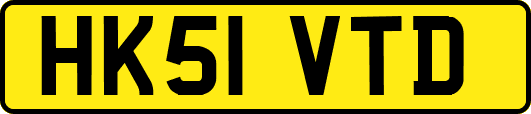 HK51 VTD